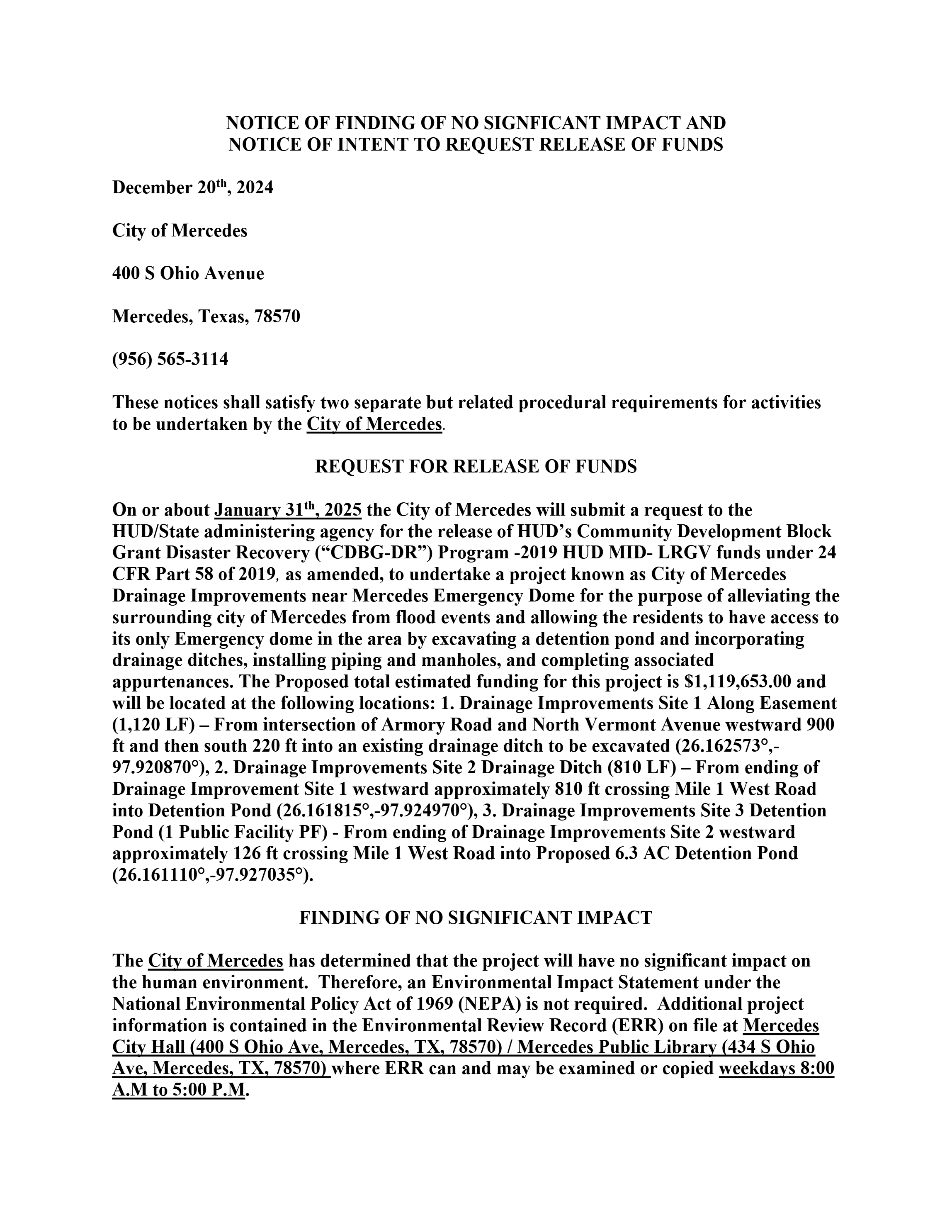 NOTICE OF FINDING OF NO SIGNFICANT IMPACT AND
NOTICE OF INTENT TO REQUEST RELEASE OF FUNDS

December 20th, 2024

City of Mercedes

400 S Ohio Avenue

Mercedes, Texas, 78570

(956) 565-3114

These notices shall satisfy two separate but related procedural requirements for activities to be undertaken by the City of Mercedes.

REQUEST FOR RELEASE OF FUNDS

On or about January 31th, 2025 the City of Mercedes will submit a request to the HUD/State administering agency for the release of HUD's Community Development Block Grant Disaster Recovery ("CDBG-DR") Program -2019 HUD MID- LRGV funds under 24 CFR Part 58 of 2019, as amended, to undertake a project known as City of Mercedes Drainage Improvements near Mercedes Emergency Dome for the purpose of alleviating the surrounding city of Mercedes from flood events and allowing the residents to have access to its only Emergency dome in the area by excavating a detention pond and incorporating drainage ditches, installing piping and manholes, and completing associated appurtenances. The Proposed total estimated funding for this project is $1,119,653.00 and will be located at the following locations: 1. Drainage Improvements Site 1 Along Easement (1,120 LF) – From intersection of Armory Road and North Vermont Avenue westward 900 ft and then south 220 ft into an existing drainage ditch to be excavated (26.162573°,-97.920870°), 2. Drainage Improvements Site 2 Drainage Ditch (810 LF) – From ending of Drainage Improvement Site 1 westward approximately 810 ft crossing Mile 1 West Road into Detention Pond (26.161815°,-97.924970°), 3. Drainage Improvements Site 3 Detention Pond (1 Public Facility PF) - From ending of Drainage Improvements Site 2 westward approximately 126 ft crossing Mile 1 West Road into Proposed 6.3 AC Detention Pond (26.161110°,-97.927035°).

FINDING OF NO SIGNIFICANT IMPACT

The City of Mercedes has determined that the project will have no significant impact on the human environment. Therefore, an Environmental Impact Statement under the National Environmental Policy Act of 1969 (NEPA) is not required. Additional project information is contained in the Environmental Review Record (ERR) on file at Mercedes City Hall (400 S Ohio Ave, Mercedes, TX, 78570) / Mercedes Public Library (434 S Ohio Ave, Mercedes, TX, 78570) where ERR can and may be examined or copied weekdays 8:00 A.M to 5:00 P.M.